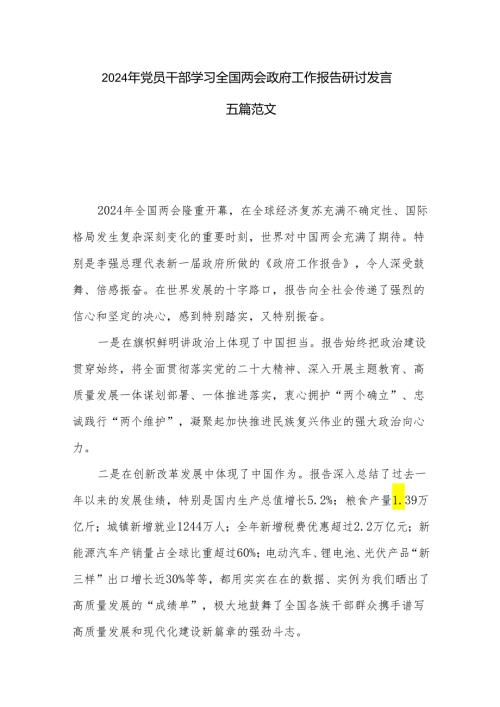 2024年党员干部学习全国两会政府工作报告研讨发言

五篇范文

2024年全国两会隆重开幕，在全球经济复苏充满不确定性、国际格局发生复杂深刻变化的重要时刻，世界对中国两会充满了期待。特别是李强总理代表新一届政府所做的《政府工作报告》，令人深受鼓舞、倍感振奋。在世界发展的十字路口，报告向全社会传递了强烈的信心和坚定的决心，感到特别踏实，又特别振奋。

一是在旗帜鲜明讲政治上体现了中国担当。报告始终把政治建设贯穿始终，将全面贯彻落实党的二十大精神、深入开展主题教育、高质量发展一体谋划部署、一体推进落实，衷心拥护“两个确立”、忠诚践行“两个维护”，凝聚起加快推进民族复兴伟业的强大政治向心力。

二是在创新改革发展中体现了中国作为。报告深入总结了过去一年以来的发展佳绩，特别是国内生产总值增长5.2%；粮食产量1.39万亿斤；城镇新增就业1244万人；全年新增税费优惠超过2.2万亿元；新能源汽车产销量占全球比重超过60%；电动汽车、锂电池、光伏产品“新三样”出口增长近30%等等，都用实实在在的数据、实例为我们晒出了高质量发展的“成绩单”，极大地鼓舞了全国各族干部群众携手谱写高质量发展和现代化建设新篇章的强劲斗志。